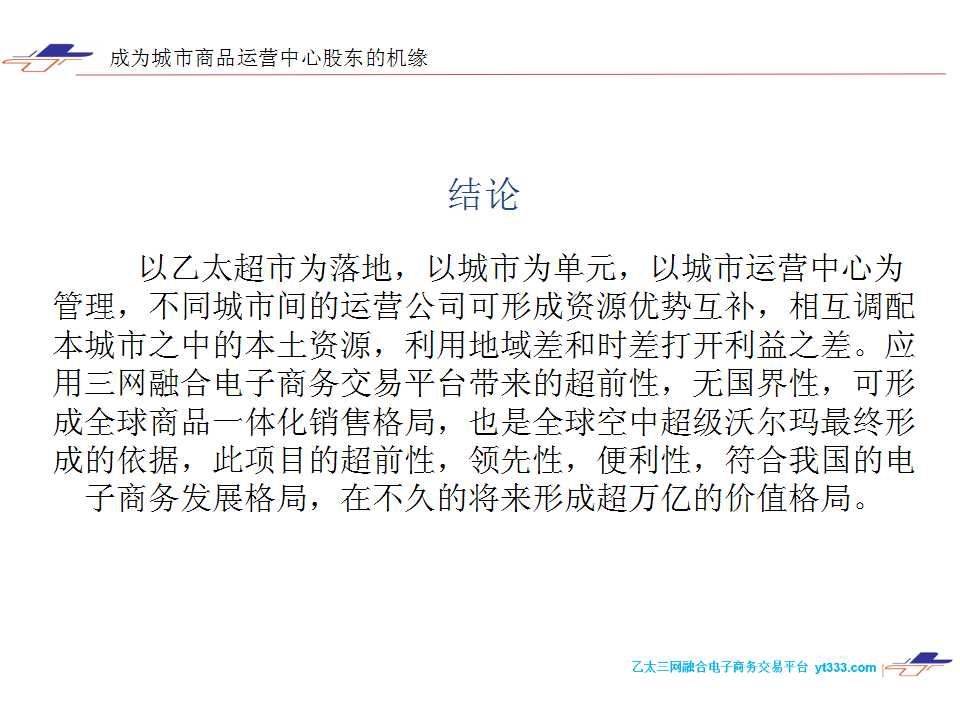 成为城市商品运营中心股东的机缘

结论

以乙太超市为落地，以城市为单元，以城市运营中心为管理，不同城市间的运营公司可形成资源优势互补，相互调配本城市之中的本土资源，利用地域差和时差打开利益之差。应用三网融合电子商务交易平台带来的超前性，无国界性，可形成全球商品一体化销售格局，也是全球空中超级沃尔玛最终形成的依据，此项目的超前性，领先性，便利性，符合我国的电子商务发展格局，在不久的将来形成超万亿的价值格局。

乙太三网融合电子商务交易平台 yt333.com